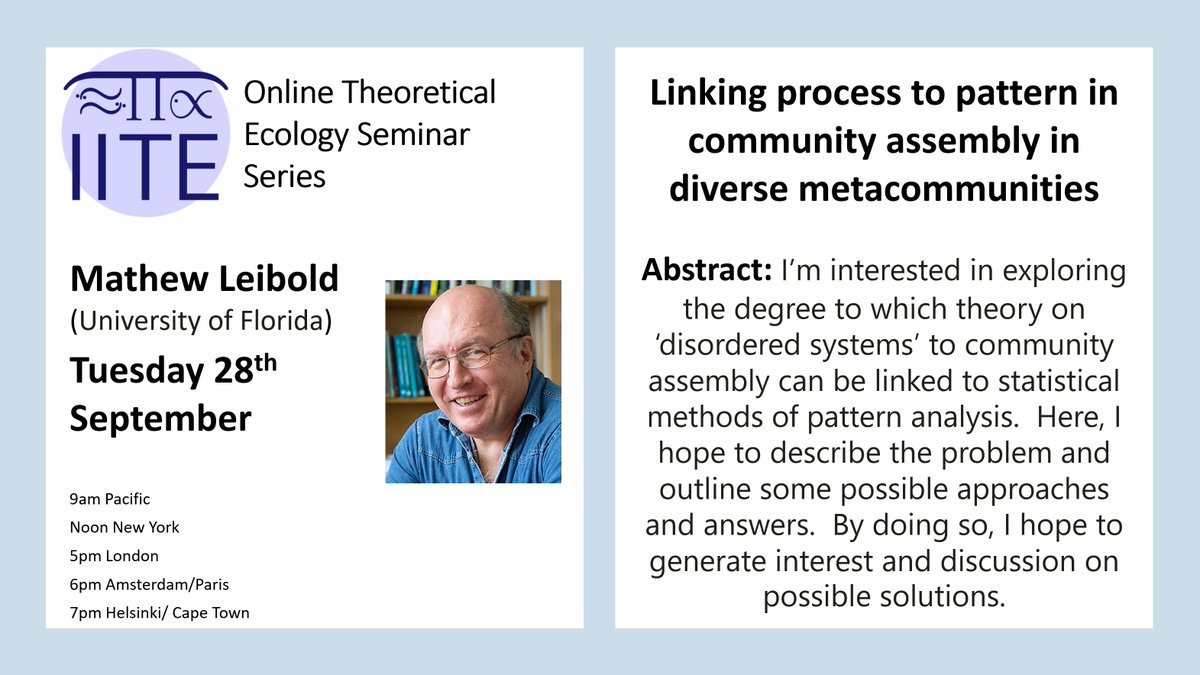 IITE

Online Theoretical Ecology Seminar Series

Mathew Leibold
(University of Florida)
Tuesday 28$^{th}$ September

9am Pacific
Noon New York
5pm London
6pm Amsterdam/Paris
7pm Helsinki/ Cape Town

Linking process to pattern in community assembly in diverse metacommunities

Abstract: I'm interested in exploring the degree to which theory on 'disordered systems' to community assembly can be linked to statistical methods of pattern analysis. Here, I hope to describe the problem and outline some possible approaches and answers. By doing so, I hope to generate interest and discussion on possible solutions.